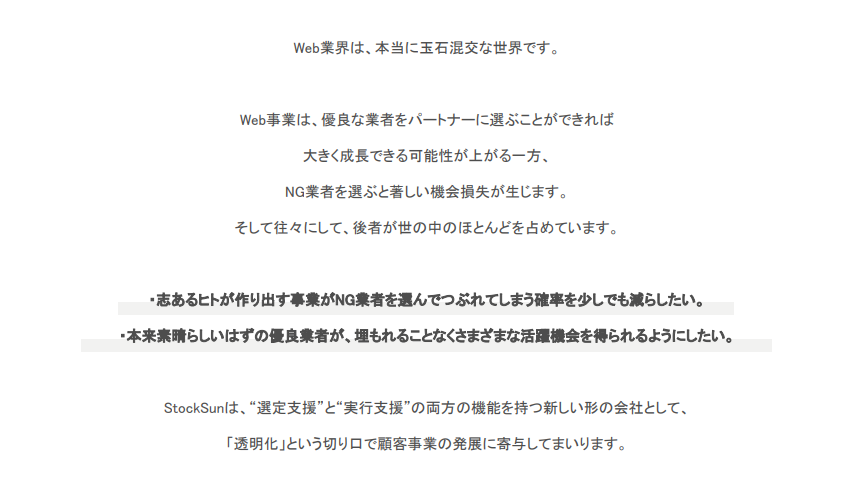 Web業界は、本当に玉石混交な世界です。

Web事業は、優良な業者をパートナーに選ぶことができれば

大きく成長できる可能性が上がる一方、

NG業者を選ぶと著しい機会損失が生じます。

そして往々にして、後者が世の中のほとんどを占めています。

・志あるヒトが作り出す事業がNG業者を選んでつぶれてしまう確率を少しでも減らしたい。

・本来素晴らしいはずの優良業者が、埋もれることなくさまざまな活躍機会を得られるようにしたい。

StockSunは、“選定支援”と“実行支援”の両方の機能を持つ新しい形の会社として、

「透明化」という切り口で顧客事業の発展に寄与してまいります。